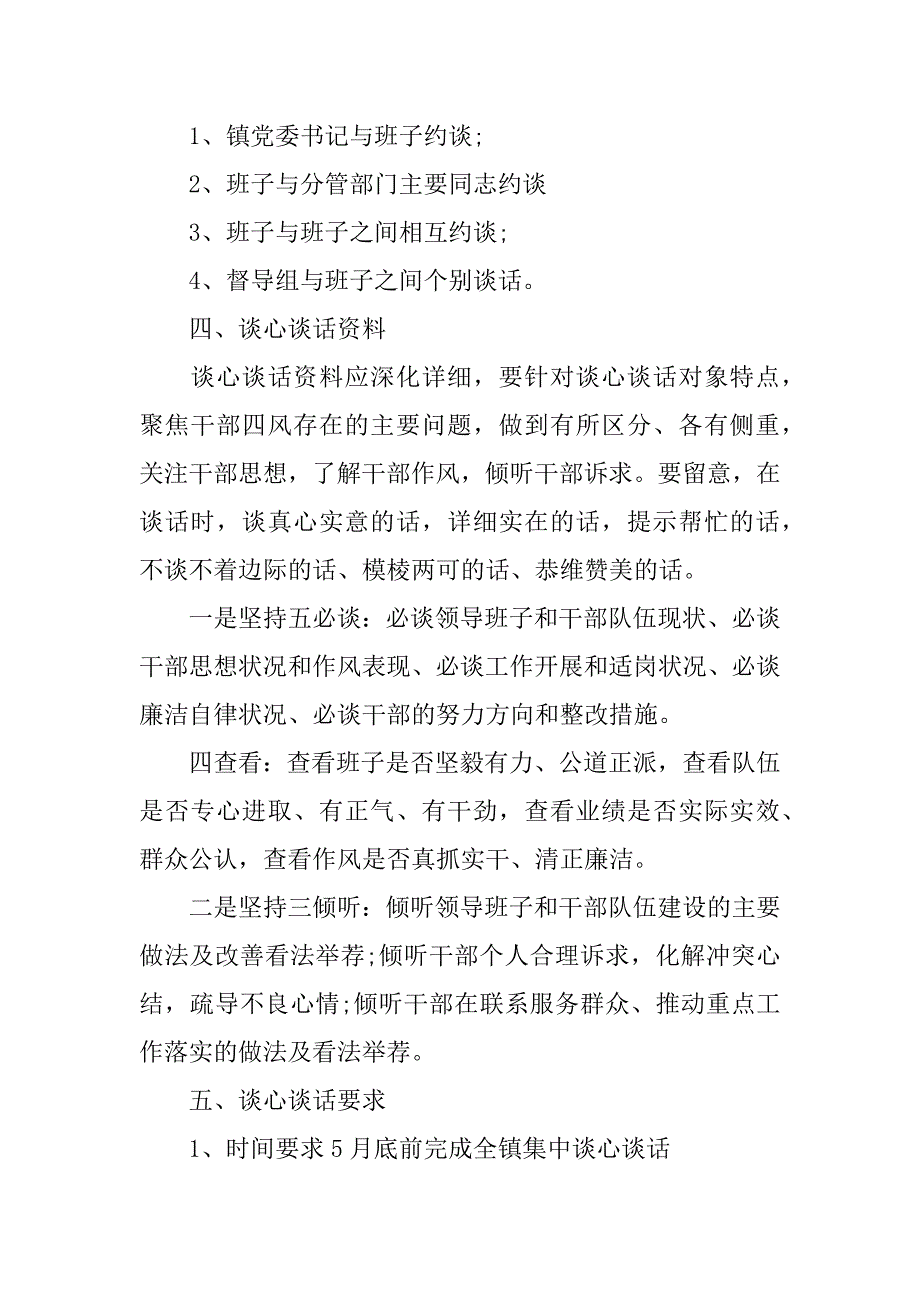 1、镇党委书记与班子约谈;

2、班子与分管部门主要同志约谈

3、班子与班子之间相互约谈;

4、督导组与班子之间个别谈话。

四、谈心谈话资料

谈心谈话资料应深化详细，要针对谈心谈话对象特点，聚焦干部四风存在的主要问题，做到有所区分、各有侧重，关注干部思想，了解干部作风，倾听干部诉求。要留意，在谈话时，谈真心实意的话，详细实在的话，提示帮忙的话，不谈不着边际的话、模棱两可的话、恭维赞美的话。

一是坚持五必谈：必谈领导班子和干部队伍现状、必谈干部思想状况和作风表现、必谈工作开展和适岗状况、必谈廉洁自律状况、必谈干部的努力方向和整改措施。

四查看：查看班子是否坚毅有力、公道正派，查看队伍是否专心进取、有正气、有干劲，查看业绩是否实际实效、群众公认，查看作风是否真抓实干、清正廉洁。

二是坚持三倾听：倾听领导班子和干部队伍建设的主要做法及改善看法举荐;倾听干部个人合理诉求，化解冲突心结，疏导不良心情;倾听干部在联系服务群众、推动重点工作落实的做法及看法举荐。

五、谈心谈话要求

1、时间要求5月底前完成全镇集中谈心谈话